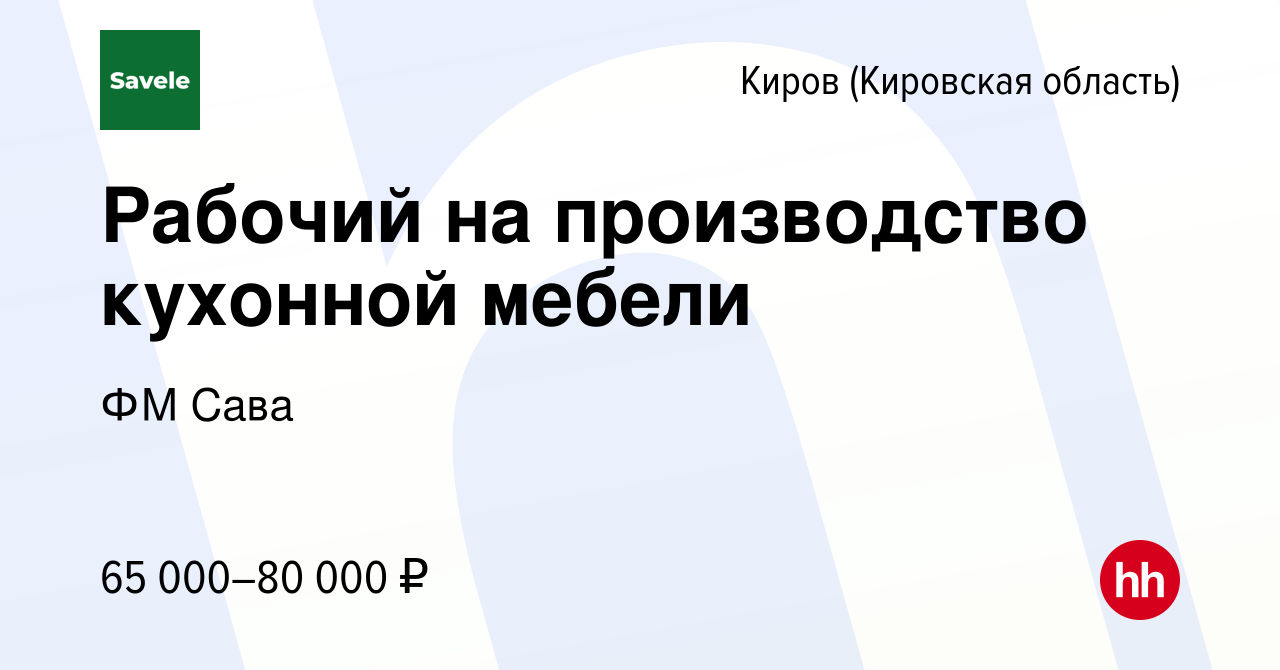 Savele

Киров (Кировская область)

Рабочий на производство кухонной мебели

ФМ Сава

65 000–80 000 ₽

hh